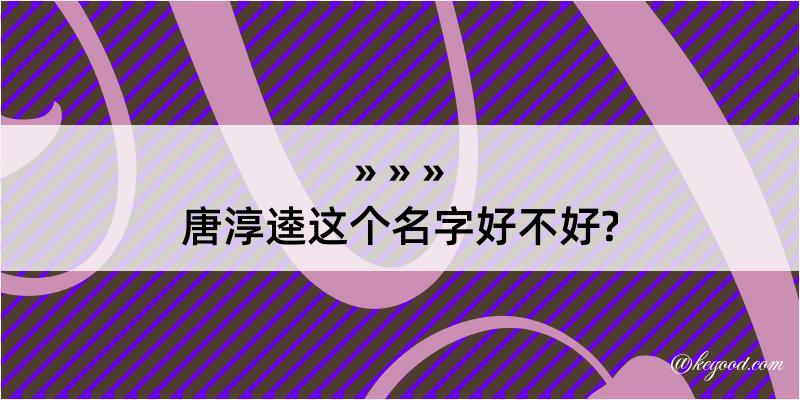 » » »
唐淳逵这个名字好不好?

@kegood.com